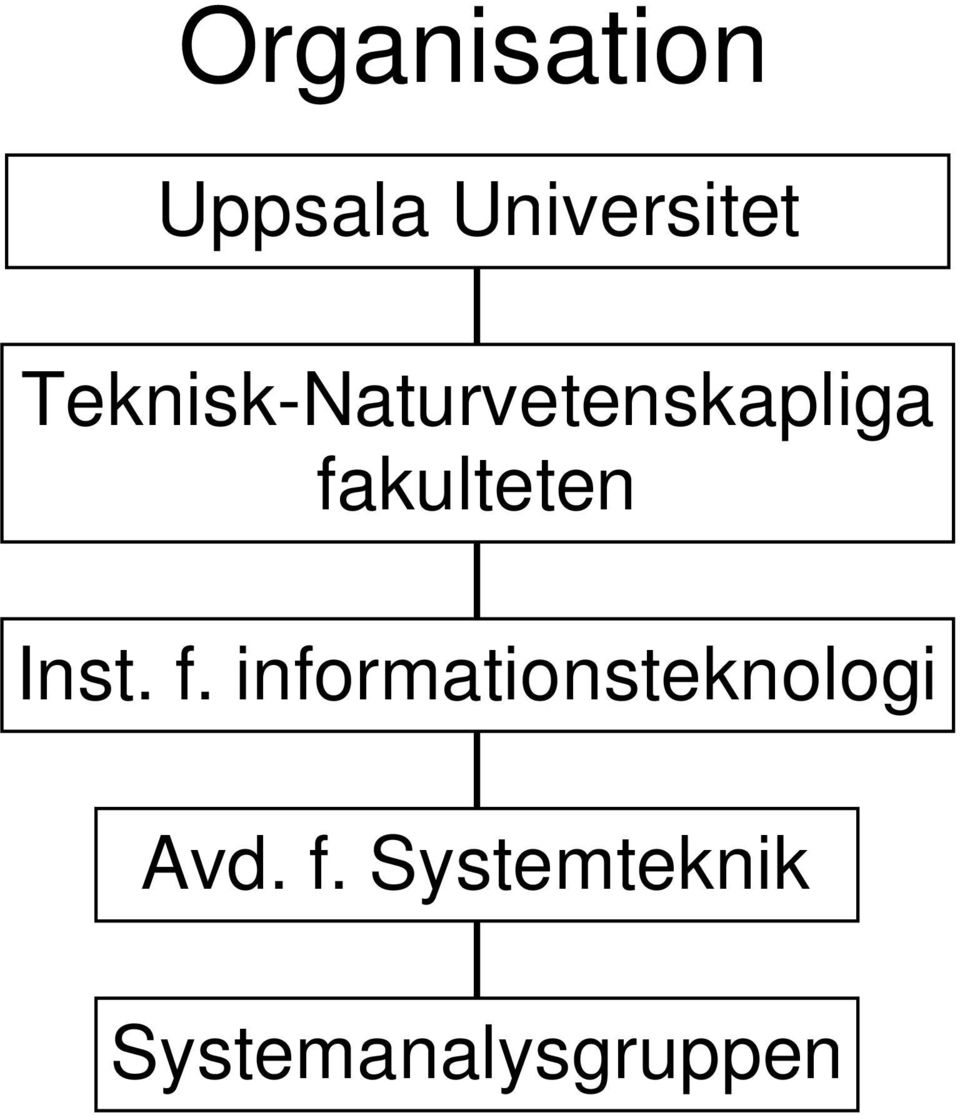 Organisation

Uppsala Universitet

Teknisk-Naturvetenskapliga fakulteten

Inst. f. informationsteknologi

Avd. f. Systemteknik

Systemanalysgruppen